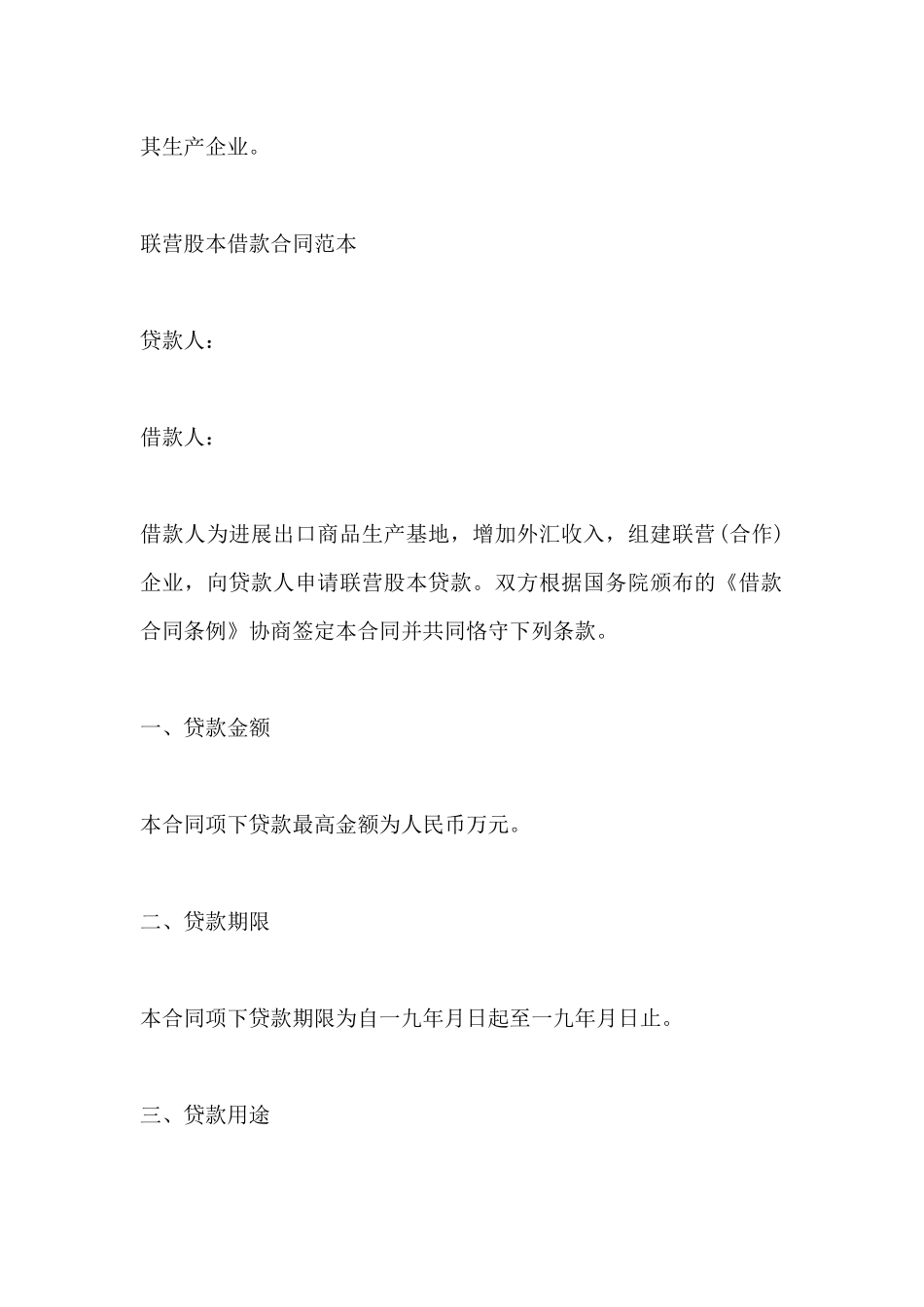 其生产企业。

联营股本借款合同范本

贷款人：

借款人：

借款人为进展出口商品生产基地，增加外汇收入，组建联营（合作）企业，向贷款人申请联营股本贷款。双方根据国务院颁布的《借款合同条例》协商签定本合同并共同恪守下列条款。

一、贷款金额

本合同项下贷款最高金额为人民币万元。

二、贷款期限

本合同项下贷款期限为自一九年月日起至一九年月日止。

三、贷款用途